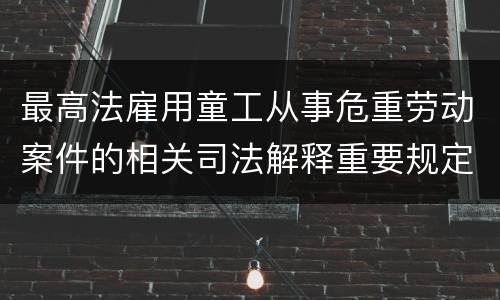 最高法雇用童工从事危重劳动案件的相关司法解释重要规定